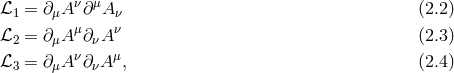 $\mathcal{L}_1 = \partial_\mu A^\nu \partial^\mu A_\nu$ (2.2)

$\mathcal{L}_2 = \partial_\mu A^\mu \partial_\nu A^\nu$ (2.3)

$\mathcal{L}_3 = \partial_\mu A^\nu \partial_\nu A^\mu,$ (2.4)